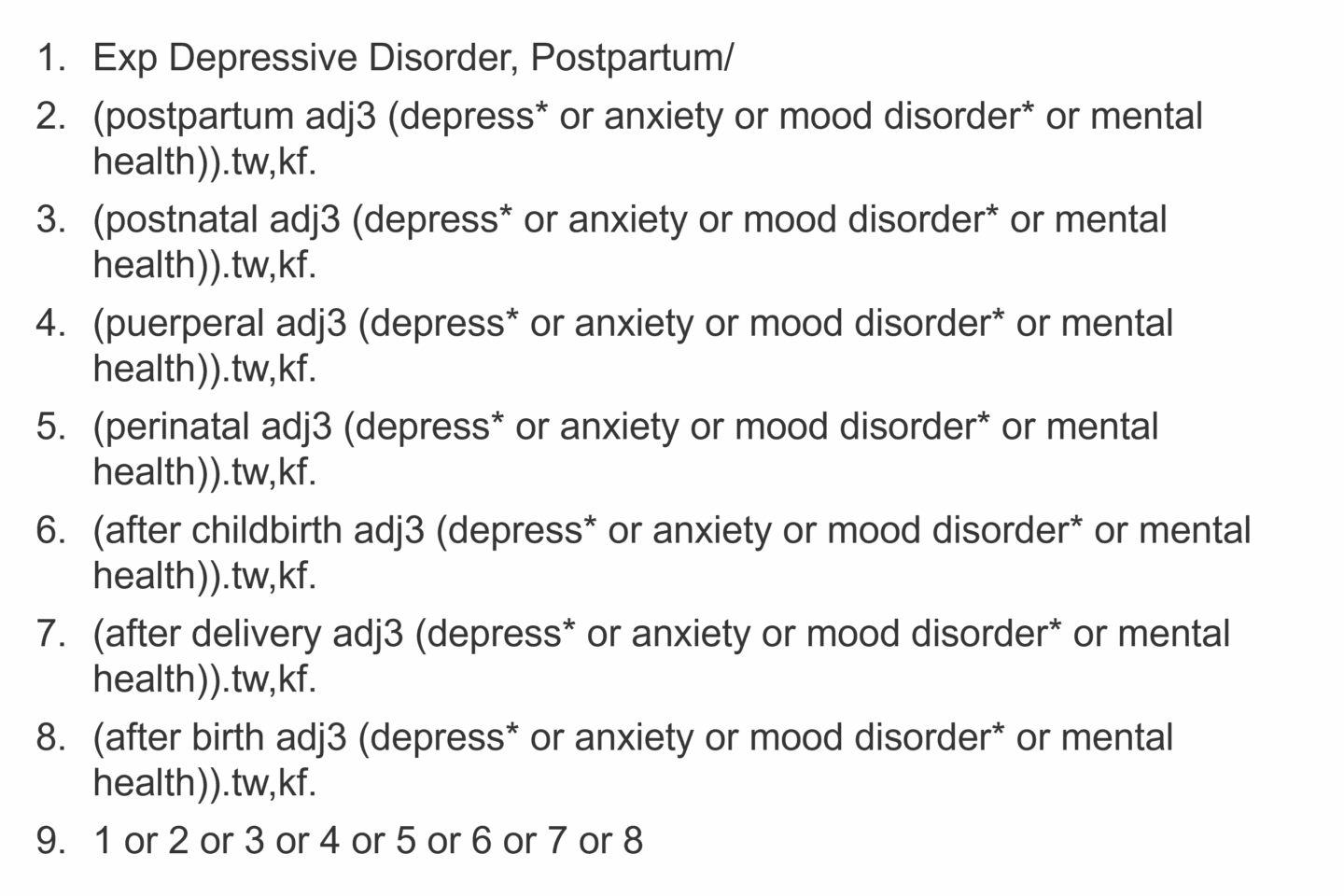 1. Exp Depressive Disorder, Postpartum/
2. (postpartum adj3 (depress* or anxiety or mood disorder* or mental health)).tw,kf.
3. (postnatal adj3 (depress* or anxiety or mood disorder* or mental health)).tw,kf.
4. (puerperal adj3 (depress* or anxiety or mood disorder* or mental health)).tw,kf.
5. (perinatal adj3 (depress* or anxiety or mood disorder* or mental health)).tw,kf.
6. (after childbirth adj3 (depress* or anxiety or mood disorder* or mental health)).tw,kf.
7. (after delivery adj3 (depress* or anxiety or mood disorder* or mental health)).tw,kf.
8. (after birth adj3 (depress* or anxiety or mood disorder* or mental health)).tw,kf.
9. 1 or 2 or 3 or 4 or 5 or 6 or 7 or 8